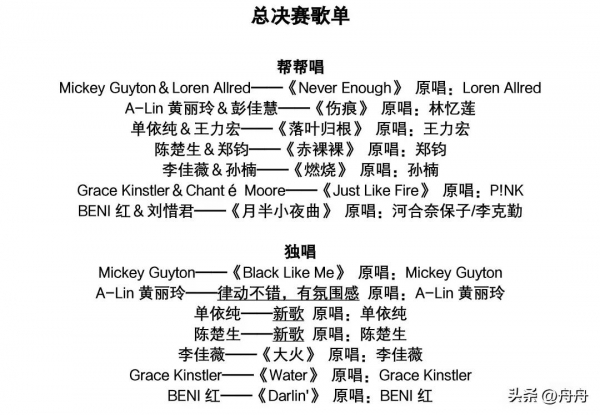 总决赛歌单

帮帮唱
Mickey Guyton & Loren Allred——《Never Enough》 原唱：Loren Allred
A-Lin 黄丽玲 & 彭佳慧——《伤痕》 原唱：林忆莲
单依纯 & 王力宏——《落叶归根》 原唱：王力宏
陈楚生 & 郑钧——《赤裸裸》 原唱：郑钧
李佳薇 & 孙楠——《燃烧》 原唱：孙楠
Grace Kinstler & Chant é Moore——《Just Like Fire》 原唱：P!NK
BENI 红 & 刘惜君——《月半小夜曲》 原唱：河合奈保子/李克勤

独唱
Mickey Guyton——《Black Like Me》 原唱：Mickey Guyton
A-Lin 黄丽玲——律动不错，有氛围感 原唱：A-Lin 黄丽玲
单依纯——新歌 原唱：单依纯
陈楚生——新歌 原唱：陈楚生
李佳薇——《大火》 原唱：李佳薇
Grace Kinstler——《Water》 原唱：Grace Kinstler
BENI 红——《Darlin'》 原唱：BENI 红

头条 @舟舟